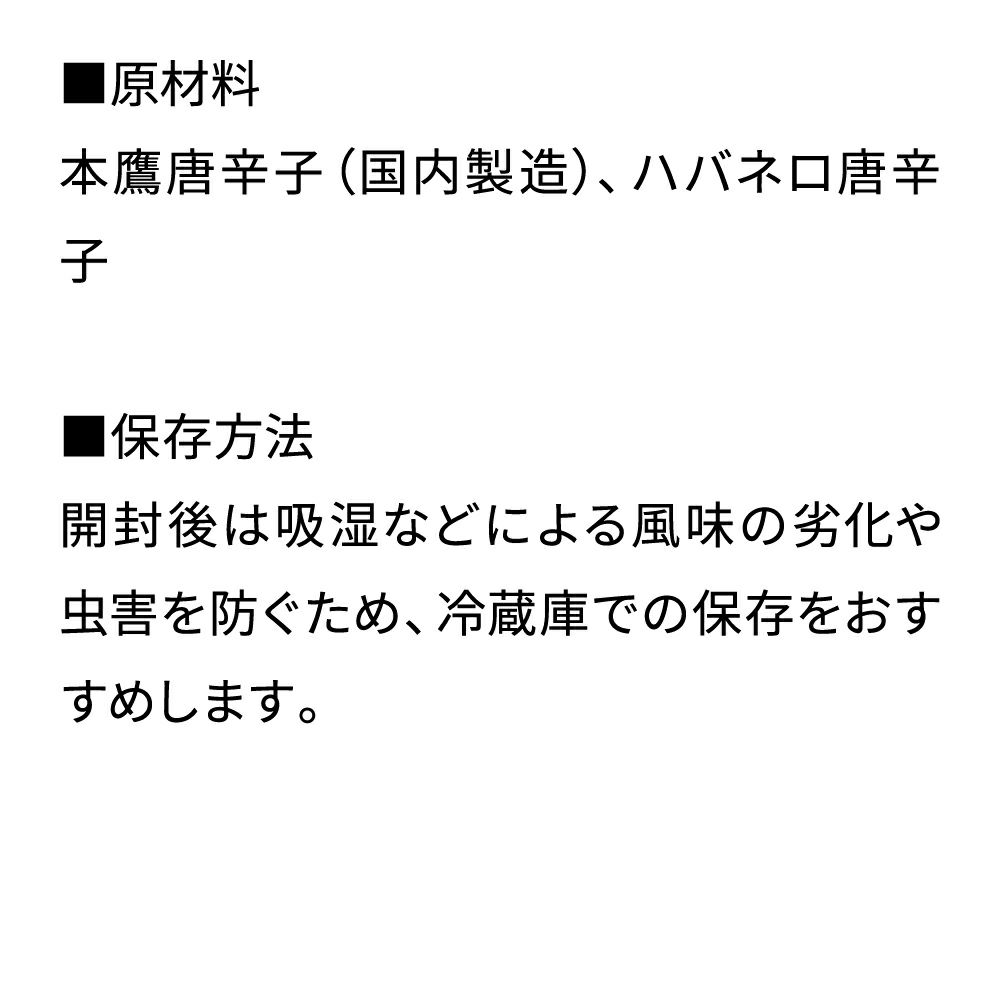 ■原材料
本鷹唐辛子（国内製造）、ハバネロ唐辛子

■保存方法
開封後は吸湿などによる風味の劣化や虫害を防ぐため、冷蔵庫での保存をおすすめします。